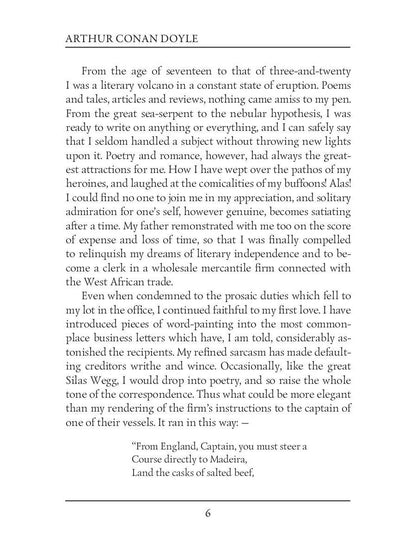 ARTHUR CONAN DOYLE

From the age of seventeen to that of three-and-twenty I was a literary volcano in a constant state of eruption. Poems and tales, articles and reviews, nothing came amiss to my pen. From the great sea-serpent to the nebular hypothesis, I was ready to write on anything or everything, and I can safely say that I seldom handled a subject without throwing new lights upon it. Poetry and romance, however, had always the greatest attractions for me. How I have wept over the pathos of my heroines, and laughed at the comicalities of my buffoons! Alas! I could find no one to join me in my appreciation, and solitary admiration for one's self, however genuine, becomes satiating after a time. My father remonstrated with me too on the score of expense and loss of time, so that I was finally compelled to relinquish my dreams of literary independence and to become a clerk in a wholesale mercantile firm connected with the West African trade.

Even when condemned to the prosaic duties which fell to my lot in the office, I continued faithful to my first love. I have introduced pieces of word-painting into the most commonplace business letters which have, I am told, considerably astonished the recipients. My refined sarcasm has made defaulting creditors writhe and wince. Occasionally, like the great Silas Wegg, I would drop into poetry, and so raise the whole tone of the correspondence. Thus what could be more elegant than my rendering of the firm's instructions to the captain of one of their vessels. It ran in this way: —

"From England, Captain, you must steer a
Course directly to Madeira,
Land the casks of salted beef,

6